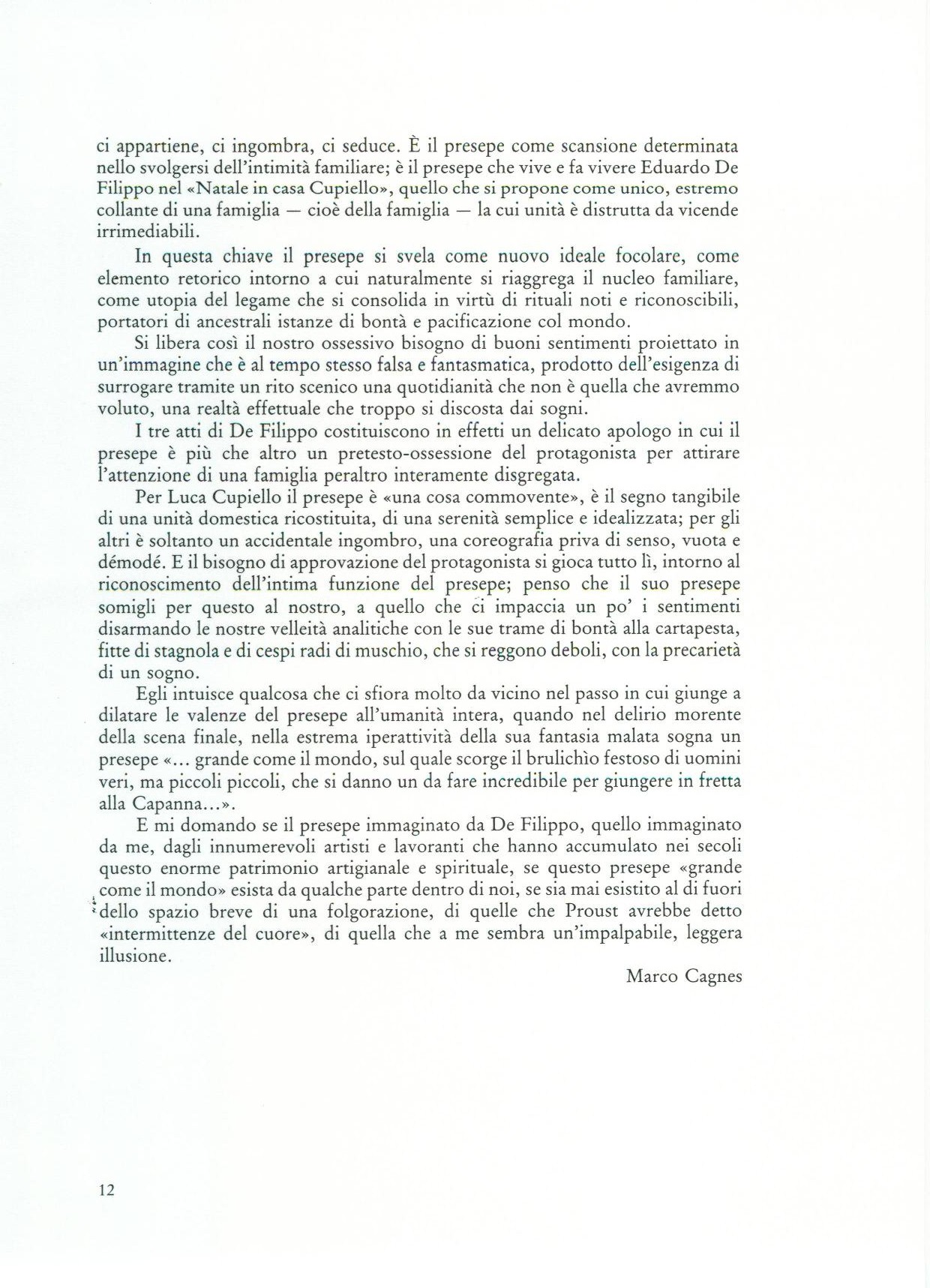 ci appartiene, ci ingombra, ci seduce. È il presepe come scansione determinata nello svolgersi dell'intimità familiare; è il presepe che vive e fa vivere Eduardo De Filippo nel «Natale in casa Cupiello», quello che si propone come unico, estremo collante di una famiglia — cioè della famiglia — la cui unità è distrutta da vicende irrimediabili.

In questa chiave il presepe si svela come nuovo ideale focolare, come elemento retorico intorno a cui naturalmente si riaggrega il nucleo familiare, come utopia del legame che si consolida in virtù di rituali noti e riconoscibili, portatori di ancestrali istanze di bontà e pacificazione col mondo.

Si libera così il nostro ossessivo bisogno di buoni sentimenti proiettato in un'immagine che è al tempo stesso falsa e fantasmatica, prodotto dell'esigenza di surrogare tramite un rito scenico una quotidianità che non è quella che avremmo voluto, una realtà effettuale che troppo si discosta dai sogni.

I tre atti di De Filippo costituiscono in effetti un delicato apologo in cui il presepe è più che altro un pretesto-ossessione del protagonista per attirare l'attenzione di una famiglia peraltro interamente disgregata.

Per Luca Cupiello il presepe è «una cosa commovente», è il segno tangibile di una unità domestica ricostituita, di una serenità semplice e idealizzata; per gli altri è soltanto un accidentale ingombro, una coreografia priva di senso, vuota e démodé. E il bisogno di approvazione del protagonista si gioca tutto lì, intorno al riconoscimento dell'intima funzione del presepe; penso che il suo presepe somigli per questo al nostro, a quello che ci impaccia un po' i sentimenti disarmando le nostre velleità analitiche con le sue trame di bontà alla cartapesta, fitte di stagnola e di cespi radi di muschio, che si reggono deboli, con la precarietà di un sogno.

Egli intuisce qualcosa che ci sfiora molto da vicino nel passo in cui giunge a dilatare le valenze del presepe all'umanità intera, quando nel delirio morente della scena finale, nella estrema iperattività della sua fantasia malata sogna un presepe «... grande come il mondo, sul quale scorge il brulichìo festoso di uomini veri, ma piccoli piccoli, che si danno un da fare incredibile per giungere in fretta alla Capanna...».

E mi domando se il presepe immaginato da De Filippo, quello immaginato da me, dagli innumerevoli artisti e lavoranti che hanno accumulato nei secoli questo enorme patrimonio artigianale e spirituale, se questo presepe «grande come il mondo» esista da qualche parte dentro di noi, se sia mai esistito al di fuori dello spazio breve di una folgorazione, di quelle che Proust avrebbe detto «intermittenze del cuore», di quella che a me sembra un'impalpabile, leggera illusione.

Marco Cagnes

12